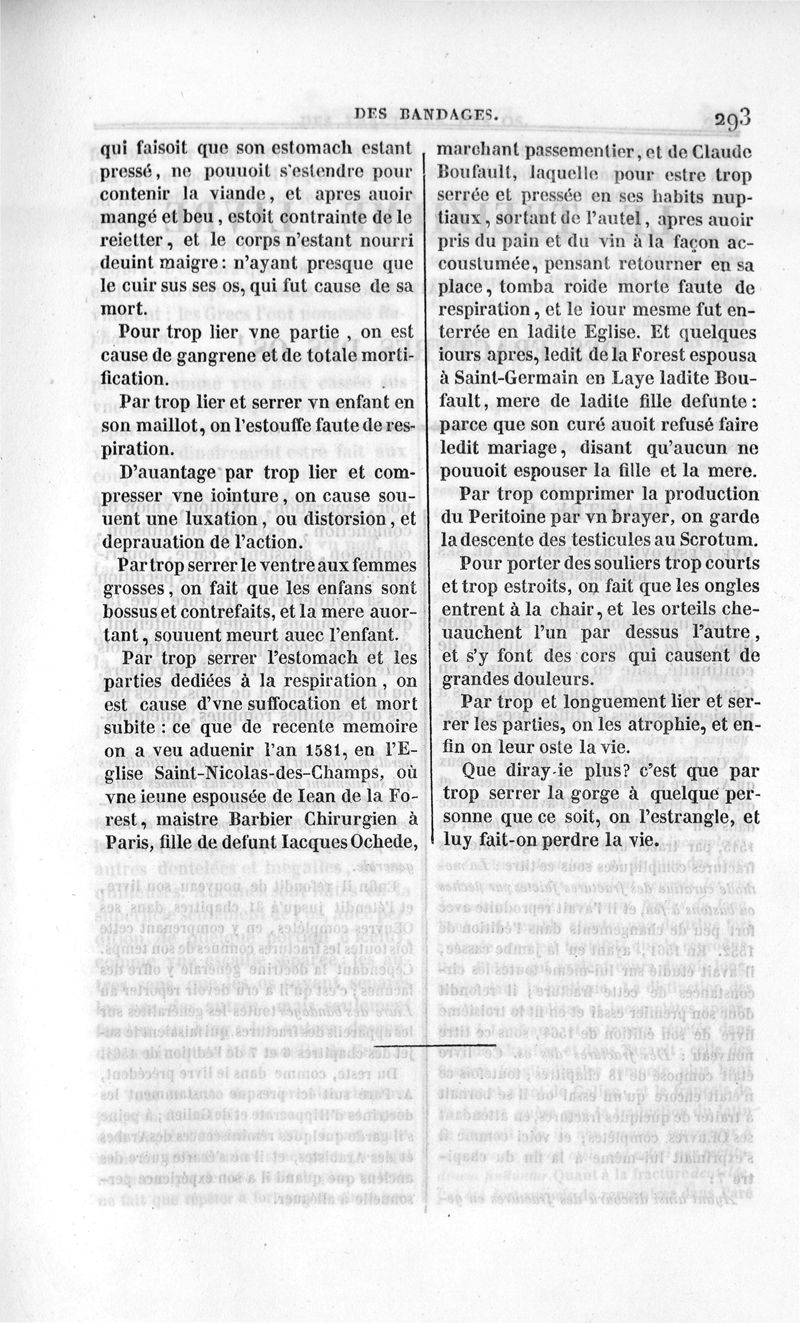 DES BANDAGES. 293

qui faisoit que son estomach estant pressé, ne pouuoit s'estendre pour contenir la viande, et apres auoir mangé et beu, estoit contrainte de le reietter, et le corps n'estant nourri deuint maigre: n'ayant presque que le cuir sus ses os, qui fut cause de sa mort.

Pour trop lier vne partie, on est cause de gangrene et de totale mortification.

Par trop lier et serrer vn enfant en son maillot, on l'estouffe faute de respiration.

D'auantage par trop lier et compresser vne iointure, on cause souuent une luxation, ou distorsion, et deprauation de l'action.

Par trop serrer le ventre aux femmes grosses, on fait que les enfans sont bossus et contrefaits, et la mere auortant, souuent meurt auec l'enfant.

Par trop serrer l'estomach et les parties dediées à la respiration, on est cause d'vne suffocation et mort subite : ce que de recente memoire on a veu aduenir l'an 1581, en l'Eglise Saint-Nicolas-des-Champs, où vne ieune espousée de Iean de la Forest, maistre Barbier Chirurgien à Paris, fille de defunt Iacques Ochede, marchant passementier, et de Claude Boufault, laquelle pour estre trop serrée et pressée en ses habits nuptiaux, sortant de l'autel, apres auoir pris du pain et du vin à la façon accoustumée, pensant retourner en sa place, tomba roide morte faute de respiration, et le iour mesme fut enterrée en ladite Eglise. Et quelques iours apres, ledit de la Forest espousa à Saint-Germain en Laye ladite Boufault, mere de ladite fille defunte: parce que son curé auoit refusé faire ledit mariage, disant qu'aucun ne pouuoit espouser la fille et la mere.

Par trop comprimer la production du Peritoine par vn brayer, on garde la descente des testicules au Scrotum.

Pour porter des souliers trop courts et trop estroits, on fait que les ongles entrent à la chair, et les orteils cheuauchent l'un par dessus l'autre, et s'y font des cors qui causent de grandes douleurs.

Par trop et longuement lier et serrer les parties, on les atrophie, et enfin on leur oste la vie.

Que diray-ie plus? c'est que par trop serrer la gorge à quelque personne que ce soit, on l'estrangle, et luy fait-on perdre la vie.